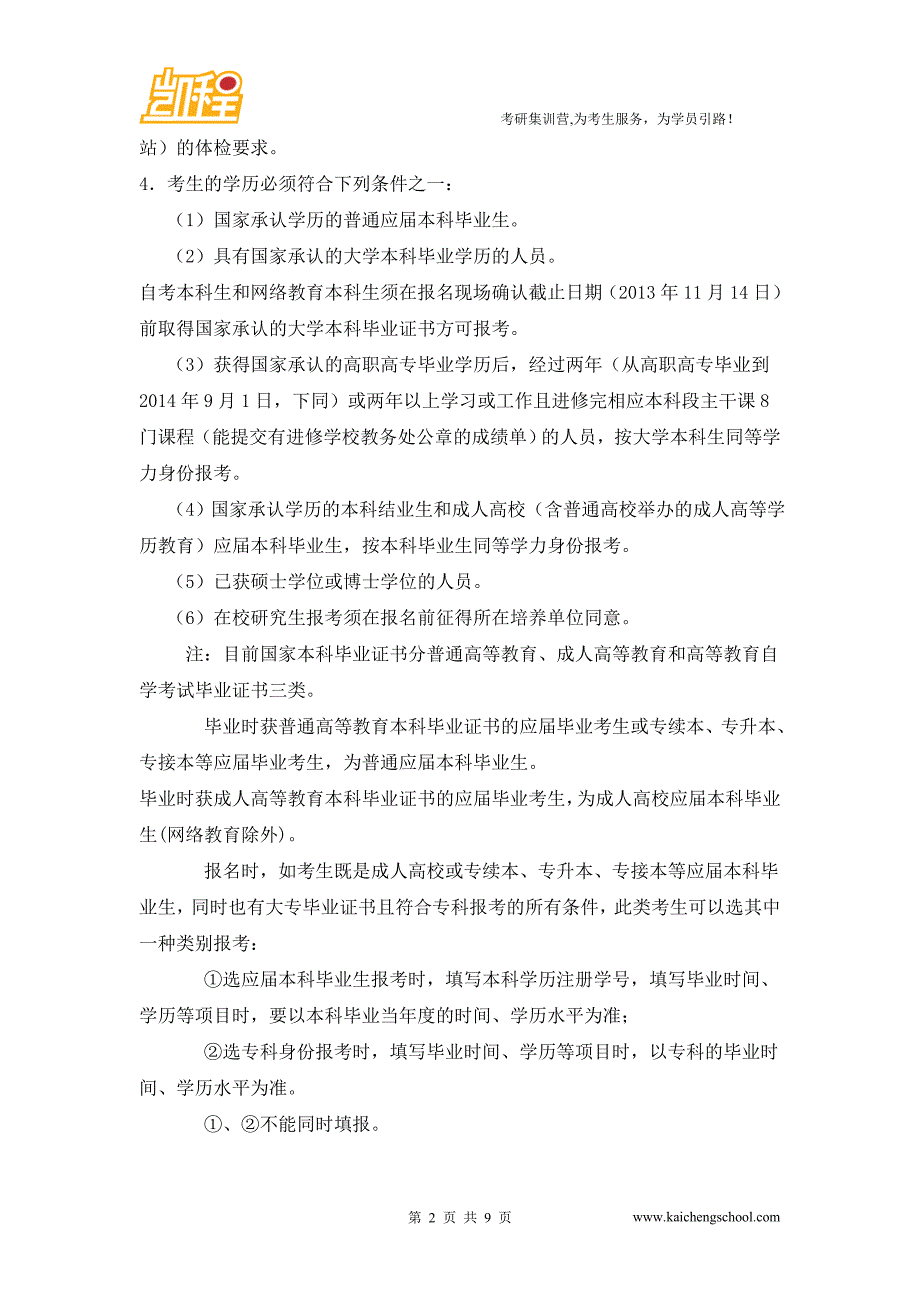 凯程

考研集训营,为考生服务，为学员引路！

站）的体检要求。

4．考生的学历必须符合下列条件之一：

（1）国家承认学历的普通应届本科毕业生。

（2）具有国家承认的大学本科毕业学历的人员。

自考本科生和网络教育本科生须在报名现场确认截止日期（2013 年 11 月 14 日）前取得国家承认的大学本科毕业证书方可报考。

（3）获得国家承认的高职高专毕业学历后，经过两年（从高职高专毕业到 2014 年 9 月 1 日，下同）或两年以上学习或工作且进修完相应本科段主干课 8 门课程（能提交有进修学校教务处公章的成绩单）的人员，按大学本科生同等学力身份报考。

（4）国家承认学历的本科结业生和成人高校（含普通高校举办的成人高等学历教育）应届本科毕业生，按本科毕业生同等学力身份报考。

（5）已获硕士学位或博士学位的人员。

（6）在校研究生报考须在报名前征得所在培养单位同意。

注：目前国家本科毕业证书分普通高等教育、成人高等教育和高等教育自学考试毕业证书三类。

毕业时获普通高等教育本科毕业证书的应届毕业考生或专续本、专升本、专接本等应届毕业考生，为普通应届本科毕业生。

毕业时获成人高等教育本科毕业证书的应届毕业考生，为成人高校应届本科毕业生(网络教育除外)。

报名时，如考生既是成人高校或专续本、专升本、专接本等应届本科毕业生，同时也有大专毕业证书且符合专科报考的所有条件，此类考生可以选其中一种类别报考：

①选应届本科毕业生报考时，填写本科学历注册学号，填写毕业时间、学历等项目时，要以本科毕业当年度的时间、学历水平为准；

②选专科身份报考时，填写毕业时间、学历等项目时，以专科的毕业时间、学历水平为准。

①、②不能同时填报。

第 2 页 共 9 页

www.kaichengschool.com